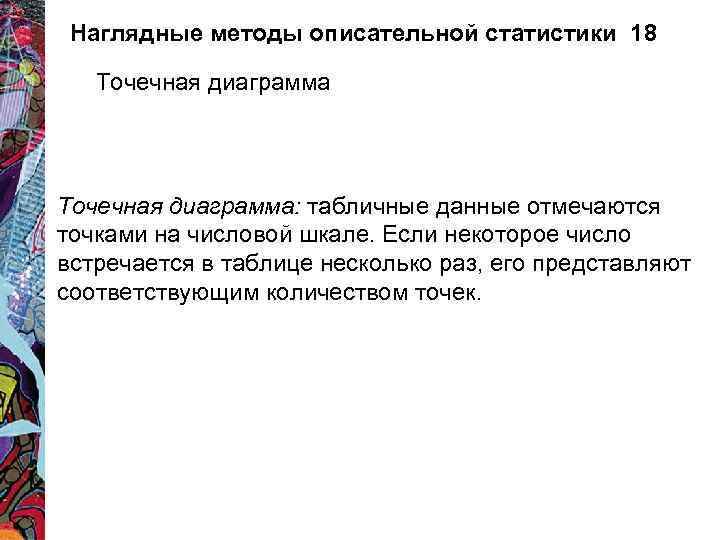 Наглядные методы описательной статистики 18

Точечная диаграмма

Точечная диаграмма: табличные данные отмечаются точками на числовой шкале. Если некоторое число встречается в таблице несколько раз, его представляют соответствующим количеством точек.